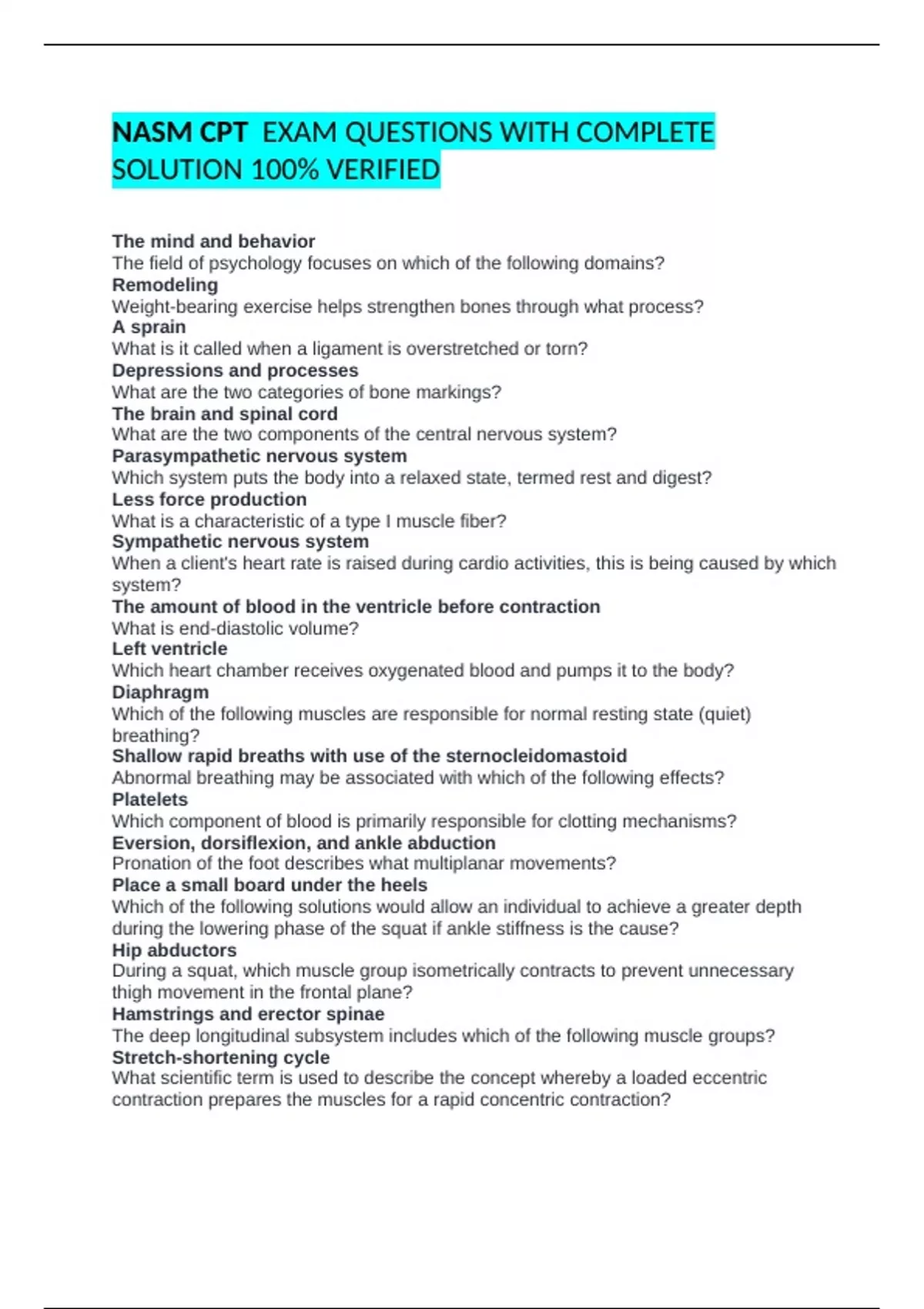 NASM CPT  EXAM QUESTIONS WITH COMPLETE SOLUTION 100% VERIFIED

The mind and behavior
The field of psychology focuses on which of the following domains?
Remodeling
Weight-bearing exercise helps strengthen bones through what process?
A sprain
What is it called when a ligament is overstretched or torn?
Depressions and processes
What are the two categories of bone markings?
The brain and spinal cord
What are the two components of the central nervous system?
Parasympathetic nervous system
Which system puts the body into a relaxed state, termed rest and digest?
Less force production
What is a characteristic of a type I muscle fiber?
Sympathetic nervous system
When a client's heart rate is raised during cardio activities, this is being caused by which system?
The amount of blood in the ventricle before contraction
What is end-diastolic volume?
Left ventricle
Which heart chamber receives oxygenated blood and pumps it to the body?
Diaphragm
Which of the following muscles are responsible for normal resting state (quiet) breathing?
Shallow rapid breaths with use of the sternocleidomastoid
Abnormal breathing may be associated with which of the following effects?
Platelets
Which component of blood is primarily responsible for clotting mechanisms?
Eversion, dorsiflexion, and ankle abduction
Pronation of the foot describes what multiplanar movements?
Place a small board under the heels
Which of the following solutions would allow an individual to achieve a greater depth during the lowering phase of the squat if ankle stiffness is the cause?
Hip abductors
During a squat, which muscle group isometrically contracts to prevent unnecessary thigh movement in the frontal plane?
Hamstrings and erector spinae
The deep longitudinal subsystem includes which of the following muscle groups?
Stretch-shortening cycle
What scientific term is used to describe the concept whereby a loaded eccentric contraction prepares the muscles for a rapid concentric contraction?